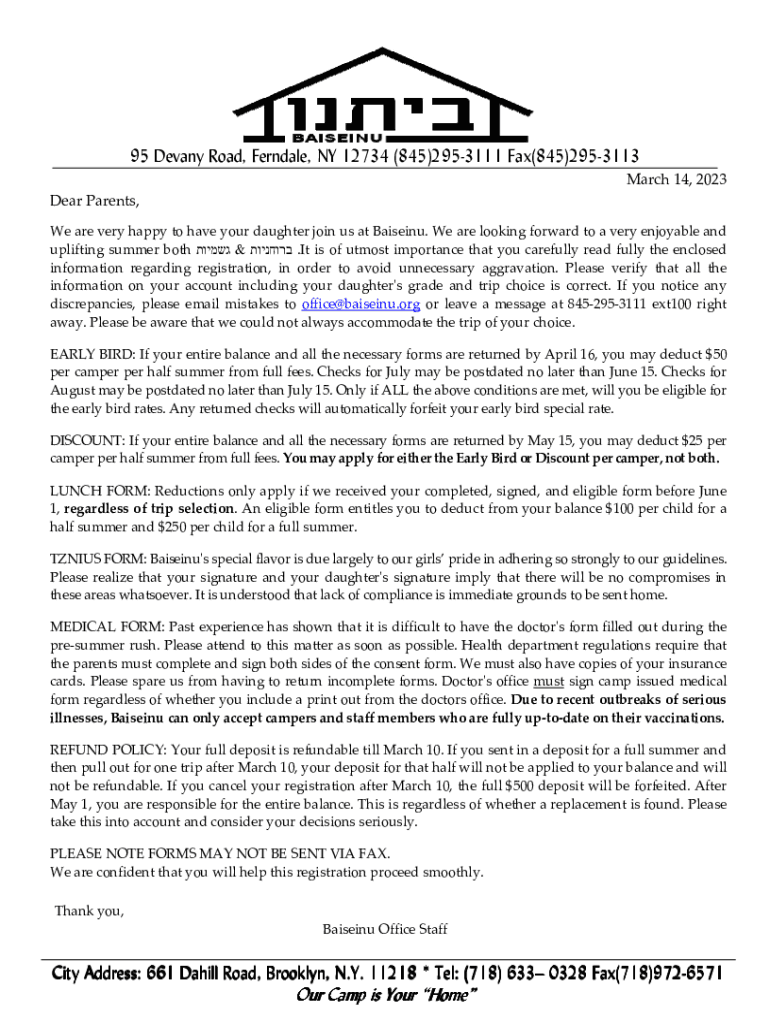 ביתנו
BAISEINU
95 Devany Road, Ferndale, NY 12734 (845)295-3111 Fax(845)295-3113

March 14, 2023

Dear Parents,

We are very happy to have your daughter join us at Baiseinu. We are looking forward to a very enjoyable and uplifting summer both ברוחניות & גשמיות .It is of utmost importance that you carefully read fully the enclosed information regarding registration, in order to avoid unnecessary aggravation. Please verify that all the information on your account including your daughter's grade and trip choice is correct. If you notice any discrepancies, please email mistakes to office@baiseinu.org or leave a message at 845-295-3111 ext100 right away. Please be aware that we could not always accommodate the trip of your choice.

EARLY BIRD: If your entire balance and all the necessary forms are returned by April 16, you may deduct $50 per camper per half summer from full fees. Checks for July may be postdated no later than June 15. Checks for August may be postdated no later than July 15. Only if ALL the above conditions are met, will you be eligible for the early bird rates. Any returned checks will automatically forfeit your early bird special rate.

DISCOUNT: If your entire balance and all the necessary forms are returned by May 15, you may deduct $25 per camper per half summer from full fees. You may apply for either the Early Bird or Discount per camper, not both.

LUNCH FORM: Reductions only apply if we received your completed, signed, and eligible form before June 1, regardless of trip selection. An eligible form entitles you to deduct from your balance $100 per child for a half summer and $250 per child for a full summer.

TZNIUS FORM: Baiseinu's special flavor is due largely to our girls' pride in adhering so strongly to our guidelines. Please realize that your signature and your daughter's signature imply that there will be no compromises in these areas whatsoever. It is understood that lack of compliance is immediate grounds to be sent home.

MEDICAL FORM: Past experience has shown that it is difficult to have the doctor's form filled out during the pre-summer rush. Please attend to this matter as soon as possible. Health department regulations require that the parents must complete and sign both sides of the consent form. We must also have copies of your insurance cards. Please spare us from having to return incomplete forms. Doctor's office must sign camp issued medical form regardless of whether you include a print out from the doctors office. Due to recent outbreaks of serious illnesses, Baiseinu can only accept campers and staff members who are fully up-to-date on their vaccinations.

REFUND POLICY: Your full deposit is refundable till March 10. If you sent in a deposit for a full summer and then pull out for one trip after March 10, your deposit for that half will not be applied to your balance and will not be refundable. If you cancel your registration after March 10, the full $500 deposit will be forfeited. After May 1, you are responsible for the entire balance. This is regardless of whether a replacement is found. Please take this into account and consider your decisions seriously.

PLEASE NOTE FORMS MAY NOT BE SENT VIA FAX.
We are confident that you will help this registration proceed smoothly.

Thank you,
Baiseinu Office Staff

City Address: 661 Dahill Road, Brooklyn, N.Y. 11218 * Tel: (718) 633– 0328 Fax(718)972-6571
Our Camp is Your "Home"